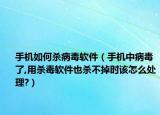 手机如何杀病毒软件（手机中病毒了,用杀毒软件也杀不掉时该怎么处理?）